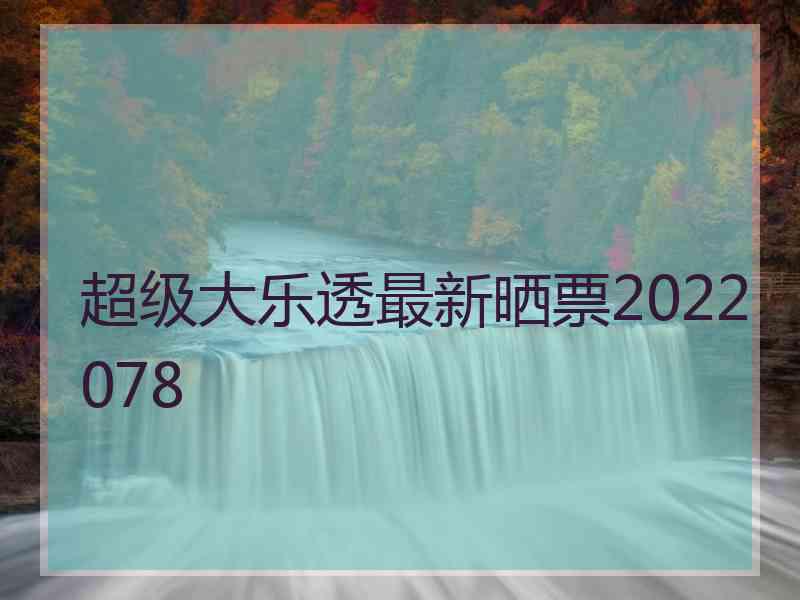 超级大乐透最新晒票2022078